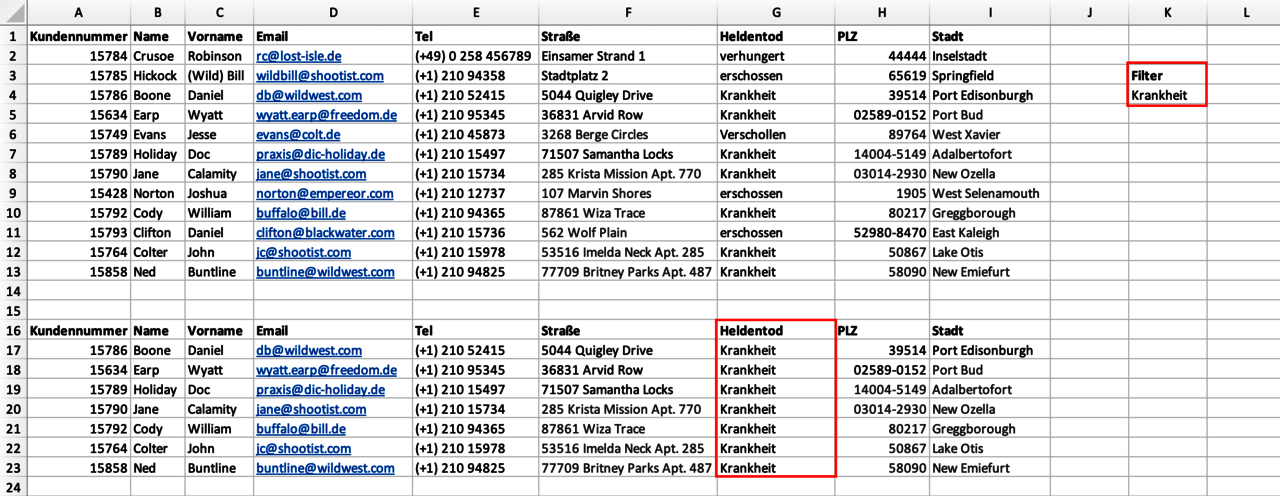 | | A | B | C | D | E | F | G | H | I | J | K | L |
|---|---|---|---|---|---|---|---|---|---|---|---|---|
| 1 | Kundennummer | Name | Vorname | Email | Tel | Straße | Heldentod | PLZ | Stadt | | | |
| 2 | 15784 | Crusoe | Robinson | rc@lost-isle.de | (+49) 0 258 456789 | Einsamer Strand 1 | verhungert | 44444 | Inselstadt | | | |
| 3 | 15785 | Hickock | (Wild) Bill | wildbill@shootist.com | (+1) 210 94358 | Stadtplatz 2 | erschossen | 65619 | Springfield | | Filter | |
| 4 | 15786 | Boone | Daniel | db@wildwest.com | (+1) 210 52415 | 5044 Quigley Drive | Krankheit | 39514 | Port Edisonburgh | | Krankheit | |
| 5 | 15634 | Earp | Wyatt | wyatt.earp@freedom.de | (+1) 210 95345 | 36831 Arvid Row | Krankheit | 02589-0152 | Port Bud | | | |
| 6 | 15749 | Evans | Jesse | evans@colt.de | (+1) 210 45873 | 3268 Berge Circles | Verschollen | 89764 | West Xavier | | | |
| 7 | 15789 | Holiday | Doc | praxis@dic-holiday.de | (+1) 210 15497 | 71507 Samantha Locks | Krankheit | 14004-5149 | Adalbertofort | | | |
| 8 | 15790 | Jane | Calamity | jane@shootist.com | (+1) 210 15734 | 285 Krista Mission Apt. 770 | Krankheit | 03014-2930 | New Ozella | | | |
| 9 | 15428 | Norton | Joshua | norton@empereor.com | (+1) 210 12737 | 107 Marvin Shores | erschossen | 1905 | West Selenamouth | | | |
| 10 | 15792 | Cody | William | buffalo@bill.de | (+1) 210 94365 | 87861 Wiza Trace | Krankheit | 80217 | Greggborough | | | |
| 11 | 15793 | Clifton | Daniel | clifton@blackwater.com | (+1) 210 15736 | 562 Wolf Plain | erschossen | 52980-8470 | East Kaleigh | | | |
| 12 | 15764 | Colter | John | jc@shootist.com | (+1) 210 15978 | 53516 Imelda Neck Apt. 285 | Krankheit | 50867 | Lake Otis | | | |
| 13 | 15858 | Ned | Buntline | buntline@wildwest.com | (+1) 210 94825 | 77709 Britney Parks Apt. 487 | Krankheit | 58090 | New Emiefurt | | | |
| 14 | | | | | | | | | | | | |
| 15 | | | | | | | | | | | | |
| 16 | Kundennummer | Name | Vorname | Email | Tel | Straße | Heldentod | PLZ | Stadt | | | |
| 17 | 15786 | Boone | Daniel | db@wildwest.com | (+1) 210 52415 | 5044 Quigley Drive | Krankheit | 39514 | Port Edisonburgh | | | |
| 18 | 15634 | Earp | Wyatt | wyatt.earp@freedom.de | (+1) 210 95345 | 36831 Arvid Row | Krankheit | 02589-0152 | Port Bud | | | |
| 19 | 15789 | Holiday | Doc | praxis@dic-holiday.de | (+1) 210 15497 | 71507 Samantha Locks | Krankheit | 14004-5149 | Adalbertofort | | | |
| 20 | 15790 | Jane | Calamity | jane@shootist.com | (+1) 210 15734 | 285 Krista Mission Apt. 770 | Krankheit | 03014-2930 | New Ozella | | | |
| 21 | 15792 | Cody | William | buffalo@bill.de | (+1) 210 94365 | 87861 Wiza Trace | Krankheit | 80217 | Greggborough | | | |
| 22 | 15764 | Colter | John | jc@shootist.com | (+1) 210 15978 | 53516 Imelda Neck Apt. 285 | Krankheit | 50867 | Lake Otis | | | |
| 23 | 15858 | Ned | Buntline | buntline@wildwest.com | (+1) 210 94825 | 77709 Britney Parks Apt. 487 | Krankheit | 58090 | New Emiefurt | | | |
| 24 | | | | | | | | | | | | |